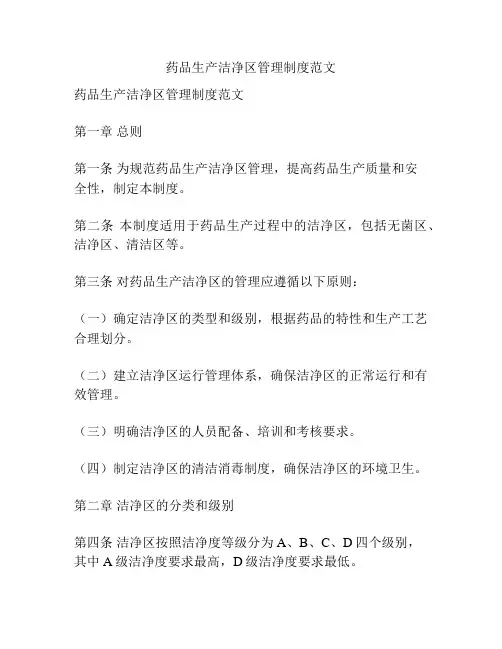 药品生产洁净区管理制度范文

药品生产洁净区管理制度范文

第一章 总则

第一条 为规范药品生产洁净区管理，提高药品生产质量和安全性，制定本制度。

第二条 本制度适用于药品生产过程中的洁净区，包括无菌区、洁净区、清洁区等。

第三条 对药品生产洁净区的管理应遵循以下原则：

（一）确定洁净区的类型和级别，根据药品的特性和生产工艺合理划分。

（二）建立洁净区运行管理体系，确保洁净区的正常运行和有效管理。

（三）明确洁净区的人员配备、培训和考核要求。

（四）制定洁净区的清洁消毒制度，确保洁净区的环境卫生。

第二章 洁净区的分类和级别

第四条 洁净区按照洁净度等级分为 A、B、C、D 四个级别，其中 A 级洁净度要求最高，D 级洁净度要求最低。